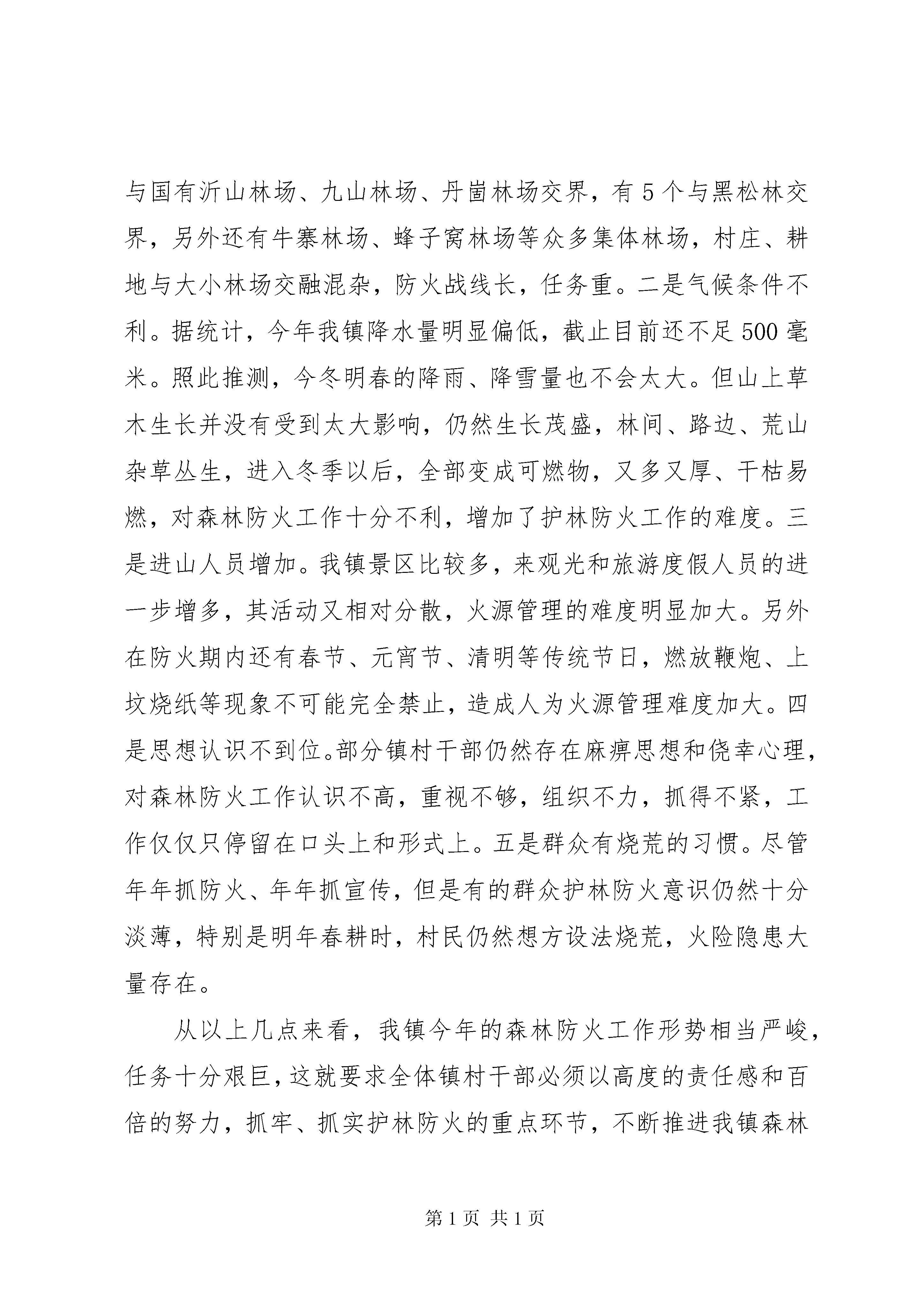 与国有沂山林场、九山林场、丹崮林场交界，有5个与黑松林交界，另外还有牛寨林场、蜂子窝林场等众多集体林场，村庄、耕地与大小林场交融混杂，防火战线长，任务重。二是气候条件不利。据统计，今年我镇降水量明显偏低，截止目前还不足500毫米。照此推测，今冬明春的降雨、降雪量也不会太大。但山上草木生长并没有受到太大影响，仍然生长茂盛，林间、路边、荒山杂草丛生，进入冬季以后，全部变成可燃物，又多又厚、干枯易燃，对森林防火工作十分不利，增加了护林防火工作的难度。三是进山人员增加。我镇景区比较多，来观光和旅游度假人员的进一步增多，其活动又相对分散，火源管理的难度明显加大。另外在防火期内还有春节、元宵节、清明等传统节日，燃放鞭炮、上坟烧纸等现象不可能完全禁止，造成人为火源管理难度加大。四是思想认识不到位。部分镇村干部仍然存在麻痹思想和侥幸心理，对森林防火工作认识不高，重视不够，组织不力，抓得不紧，工作仅仅只停留在口头上和形式上。五是群众有烧荒的习惯。尽管年年抓防火、年年抓宣传，但是有的群众护林防火意识仍然十分淡薄，特别是明年春耕时，村民仍然想方设法烧荒，火险隐患大量存在。

从以上几点来看，我镇今年的森林防火工作形势相当严峻，任务十分艰巨，这就要求全体镇村干部必须以高度的责任感和百倍的努力，抓牢、抓实护林防火的重点环节，不断推进我镇森林

第1页 共1页